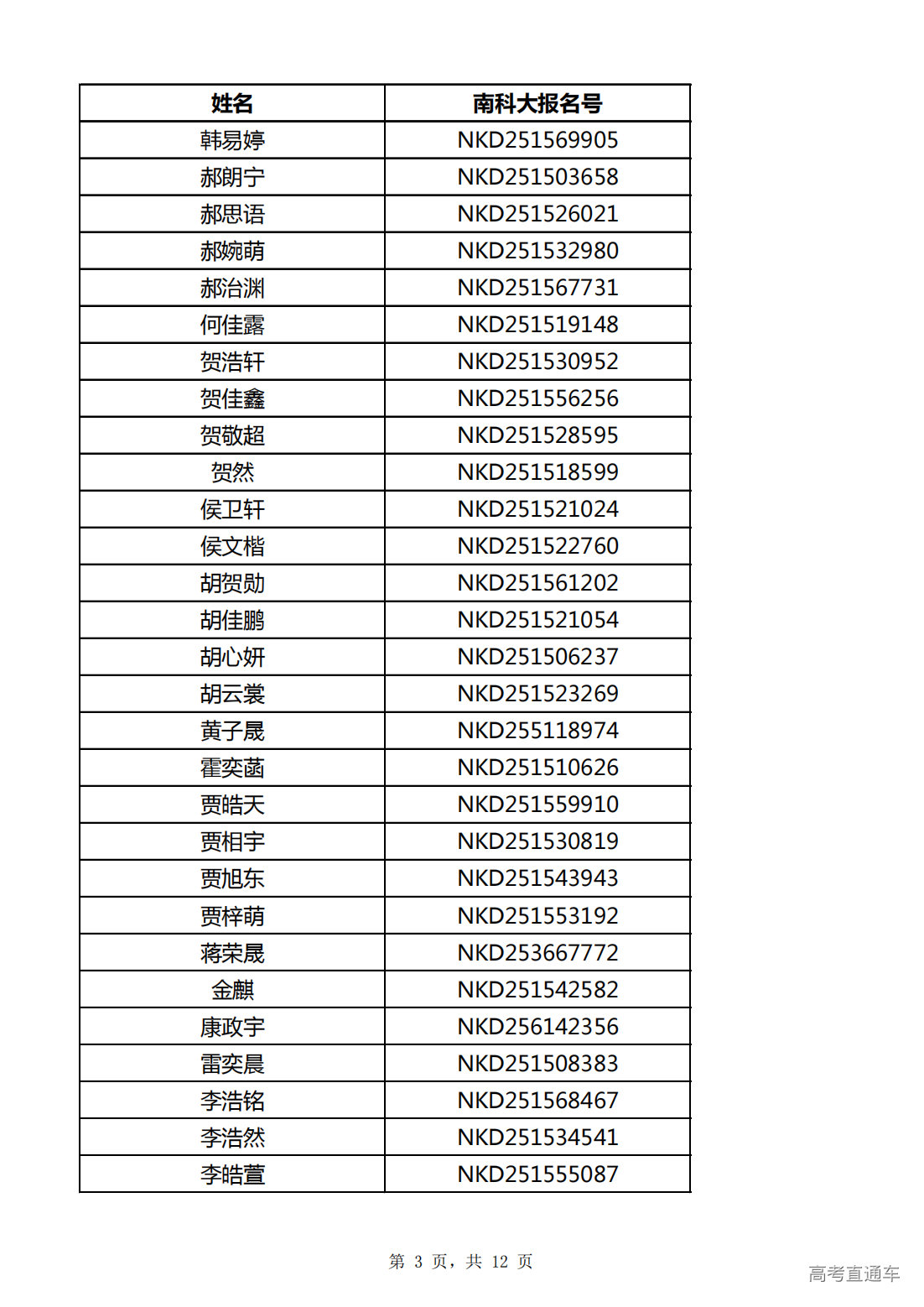 | 姓名 | 南科大报名号 |
|---|---|
| 韩易婷 | NKD251569905 |
| 郝朗宁 | NKD251503658 |
| 郝思语 | NKD251526021 |
| 郝婉萌 | NKD251532980 |
| 郝治渊 | NKD251567731 |
| 何佳露 | NKD251519148 |
| 贺浩轩 | NKD251530952 |
| 贺佳鑫 | NKD251556256 |
| 贺敬超 | NKD251528595 |
| 贺然 | NKD251518599 |
| 侯卫轩 | NKD251521024 |
| 侯文楷 | NKD251522760 |
| 胡贺勋 | NKD251561202 |
| 胡佳鹏 | NKD251521054 |
| 胡心妍 | NKD251506237 |
| 胡云裳 | NKD251523269 |
| 黄子晟 | NKD255118974 |
| 霍奕菡 | NKD251510626 |
| 贾皓天 | NKD251559910 |
| 贾相宇 | NKD251530819 |
| 贾旭东 | NKD251543943 |
| 贾梓萌 | NKD251553192 |
| 蒋荣晟 | NKD253667772 |
| 金麒 | NKD251542582 |
| 康政宇 | NKD256142356 |
| 雷奕晨 | NKD251508383 |
| 李浩铭 | NKD251568467 |
| 李浩然 | NKD251534541 |
| 李皓萱 | NKD251555087 |

第 3 页，共 12 页

高考直通车